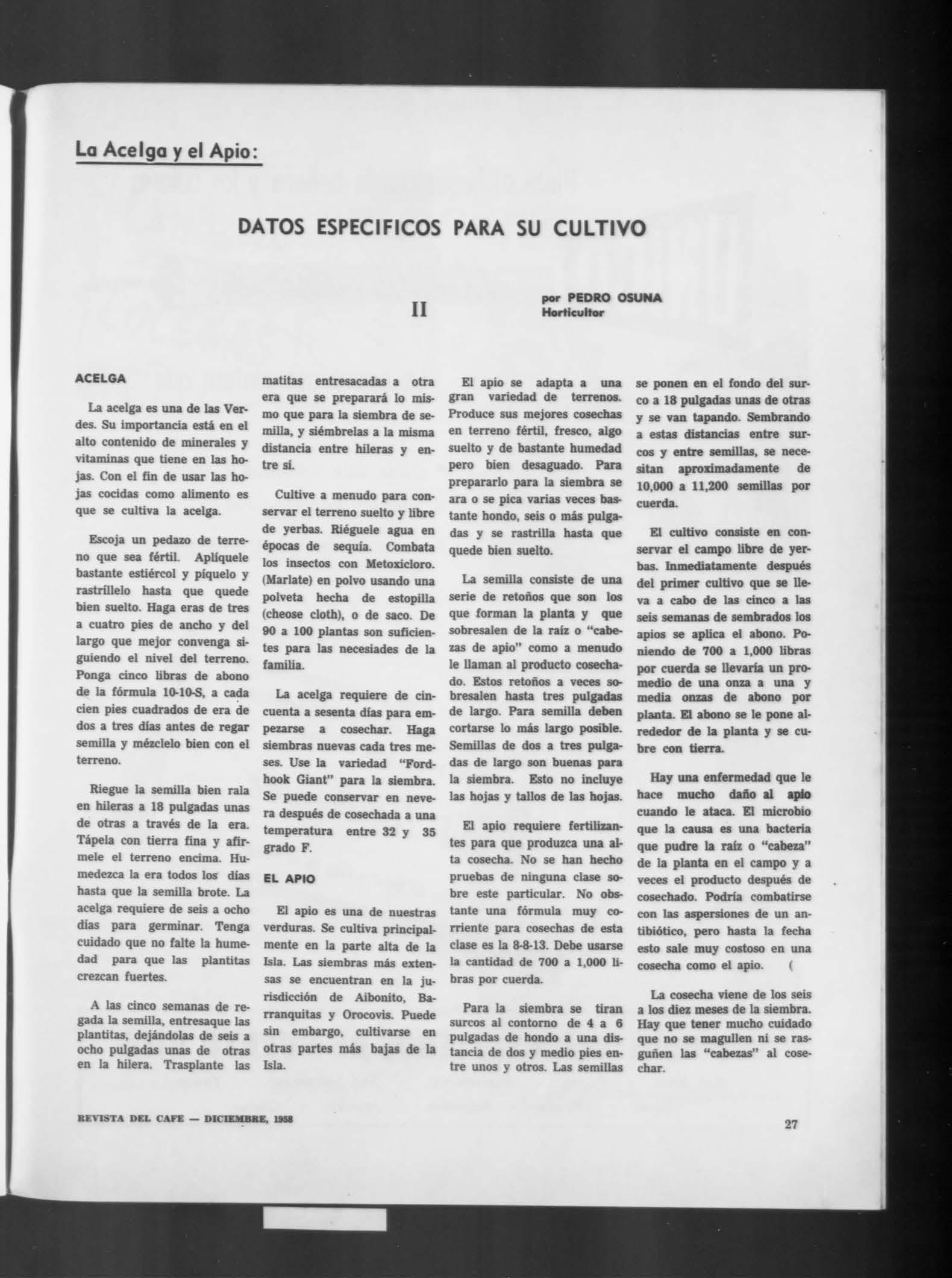 La Acelga y el Apio:

DATOS ESPECIFICOS PARA SU CULTIVO

II

por PEDRO OSUNA
Horticultor

ACELGA

La acelga es una de las Verdes. Su importancia está en el alto contenido de minerales y vitaminas que tiene en las hojas. Con el fin de usar las hojas cocidas como alimento es que se cultiva la acelga.

Escoja un pedazo de terreno que sea fértil. Aplíquele bastante estiércol y píquelo y rastríllelo hasta que quede bien suelto. Haga eras de tres a cuatro pies de ancho y del largo que mejor convenga siguiendo el nivel del terreno. Ponga cinco libras de abono de la fórmula 10-10-S, a cada cien pies cuadrados de era de dos a tres días antes de regar semilla y mézclelo bien con el terreno.

Riegue la semilla bien rala en hileras a 18 pulgadas unas de otras a través de la era. Tápela con tierra fina y afírmele el terreno encima. Humedezca la era todos los días hasta que la semilla brote. La acelga requiere de seis a ocho días para germinar. Tenga cuidado que no falte la humedad para que las plantitas crezcan fuertes.

A las cinco semanas de regada la semilla, entresaque las plantitas, dejándolas de seis a ocho pulgadas unas de otras en la hilera. Trasplante las matitas entresacadas a otra era que se preparará lo mismo que para la siembra de semilla, y siémbrelas a la misma distancia entre hileras y entre sí.

Cultive a menudo para conservar el terreno suelto y libre de yerbas. Riéguele agua en épocas de sequía. Combata los insectos con Metoxicloro. (Marlate) en polvo usando una polveta hecha de estopilla (cheose cloth), o de saco. De 90 a 100 plantas son suficientes para las necesiades de la familia.

La acelga requiere de cincuenta a sesenta días para empezarse a cosechar. Haga siembras nuevas cada tres meses. Use la variedad "Fordhook Giant" para la siembra. Se puede conservar en nevera después de cosechada a una temperatura entre 32 y 35 grado F.

EL APIO

El apio es una de nuestras verduras. Se cultiva principalmente en la parte alta de la Isla. Las siembras más extensas se encuentran en la jurisdicción de Aibonito, Barranquitas y Orocovis. Puede sin embargo, cultivarse en otras partes más bajas de la Isla.

El apio se adapta a una gran variedad de terrenos. Produce sus mejores cosechas en terreno fértil, fresco, algo suelto y de bastante humedad pero bien desaguado. Para prepararlo para la siembra se ara o se pica varias veces bastante hondo, seis o más pulgadas y se rastrilla hasta que quede bien suelto.

La semilla consiste de una serie de retoños que son los que forman la planta y que sobresalen de la raíz o "cabezas de apio" como a menudo le llaman al producto cosechado. Estos retoños a veces sobresalen hasta tres pulgadas de largo. Para semilla deben cortarse lo más largo posible. Semillas de dos a tres pulgadas de largo son buenas para la siembra. Esto no incluye las hojas y tallos de las hojas.

El apio requiere fertilizantes para que produzca una alta cosecha. No se han hecho pruebas de ninguna clase sobre este particular. No obstante una fórmula muy corriente para cosechas de esta clase es la 8-8-13. Debe usarse la cantidad de 700 a 1,000 libras por cuerda.

Para la siembra se tiran surcos al contorno de 4 a 6 pulgadas de hondo a una distancia de dos y medio pies entre unos y otros. Las semillas se ponen en el fondo del surco a 18 pulgadas unas de otras y se van tapando. Sembrando a estas distancias entre surcos y entre semillas, se necesitan aproximadamente de 10,000 a 11,200 semillas por cuerda.

El cultivo consiste en conservar el campo libre de yerbas. Inmediatamente después del primer cultivo que se lleva a cabo de las cinco a las seis semanas de sembrados los apios se aplica el abono. Poniendo de 700 a 1,000 libras por cuerda se llevaría un promedio de una onza a una y media onzas de abono por planta. El abono se le pone alrededor de la planta y se cubre con tierra.

Hay una enfermedad que le hace mucho daño al apio cuando le ataca. El microbio que la causa es una bacteria que pudre la raíz o "cabeza" de la planta en el campo y a veces el producto después de cosechado. Podría combatirse con las aspersiones de un antibiótico, pero hasta la fecha esto sale muy costoso en una cosecha como el apio. (

La cosecha viene de los seis a los diez meses de la siembra. Hay que tener mucho cuidado que no se magullen ni se rasguñen las "cabezas" al cosechar.

REVISTA DEL CAFE — DICIEMBRE, 1958

27